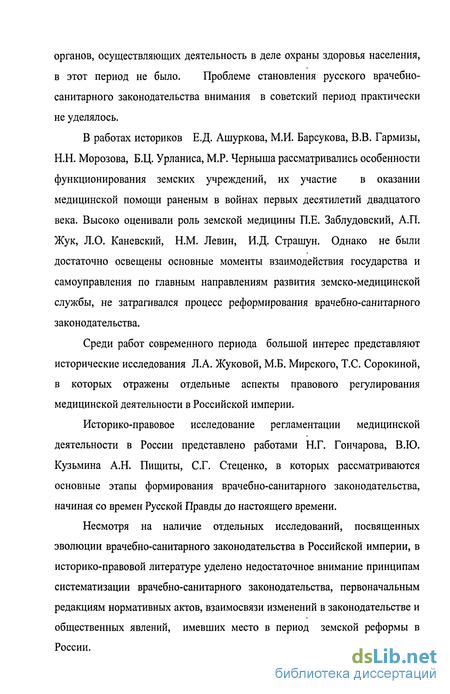 органов, осуществляющих деятельность в деле охраны здоровья населения, в этот период не было. Проблеме становления русского врачебно-санитарного законодательства внимания в советский период практически не уделялось.

В работах историков Е.Д. Ашуркова, М.И. Барсукова, В.В. Гармизы, Н.Н. Морозова, Б.Ц. Урланиса, М.Р. Черныша рассматривались особенности функционирования земских учреждений, их участие в оказании медицинской помощи раненым в войнах первых десятилетий двадцатого века. Высоко оценивали роль земской медицины П.Е. Заблудовский, А.П. Жук, Л.О. Каневский, Н.М. Левин, И.Д. Страшун. Однако не были достаточно освещены основные моменты взаимодействия государства и самоуправления по главным направлениям развития земско-медицинской службы, не затрагивался процесс реформирования врачебно-санитарного законодательства.

Среди работ современного периода большой интерес представляют исторические исследования Л.А. Жуковой, М.Б. Мирского, Т.С. Сорокиной, в которых отражены отдельные аспекты правового регулирования медицинской деятельности в Российской империи.

Историко-правовое исследование регламентации медицинской деятельности в России представлено работами Н.Г. Гончарова, В.Ю. Кузьмина А.Н. Пищиты, С.Г. Стеценко, в которых рассматриваются основные этапы формирования врачебно-санитарного законодательства, начиная со времен Русской Правды до настоящего времени.

Несмотря на наличие отдельных исследований, посвященных эволюции врачебно-санитарного законодательства в Российской империи, в историко-правовой литературе уделено недостаточное внимание принципам систематизации врачебно-санитарного законодательства, первоначальным редакциям нормативных актов, взаимосвязи изменений в законодательстве и общественных явлений, имевших место в период земской реформы в России.

dsLib.net
библиотека диссертаций